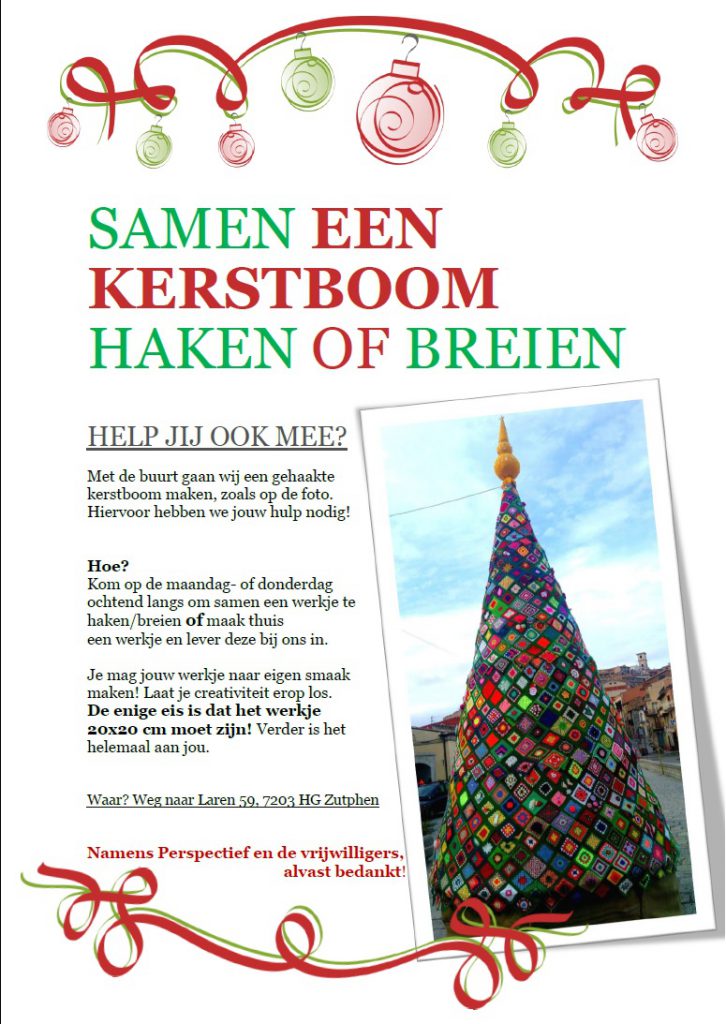 SAMEN EEN KERSTBOOM HAKEN OF BREIEN

HELP JIJ OOK MEE?

Met de buurt gaan wij een gehaakte kerstboom maken, zoals op de foto. Hiervoor hebben we jouw hulp nodig!

Hoe?
Kom op de maandag- of donderdag ochtend langs om samen een werkje te haken/breien of maak thuis een werkje en lever deze bij ons in.

Je mag jouw werkje naar eigen smaak maken! Laat je creativiteit erop los. De enige eis is dat het werkje 20x20 cm moet zijn! Verder is het helemaal aan jou.

Waar? Weg naar Laren 59, 7203 HG Zutphen

Namens Perspectief en de vrijwilligers, alvast bedankt!